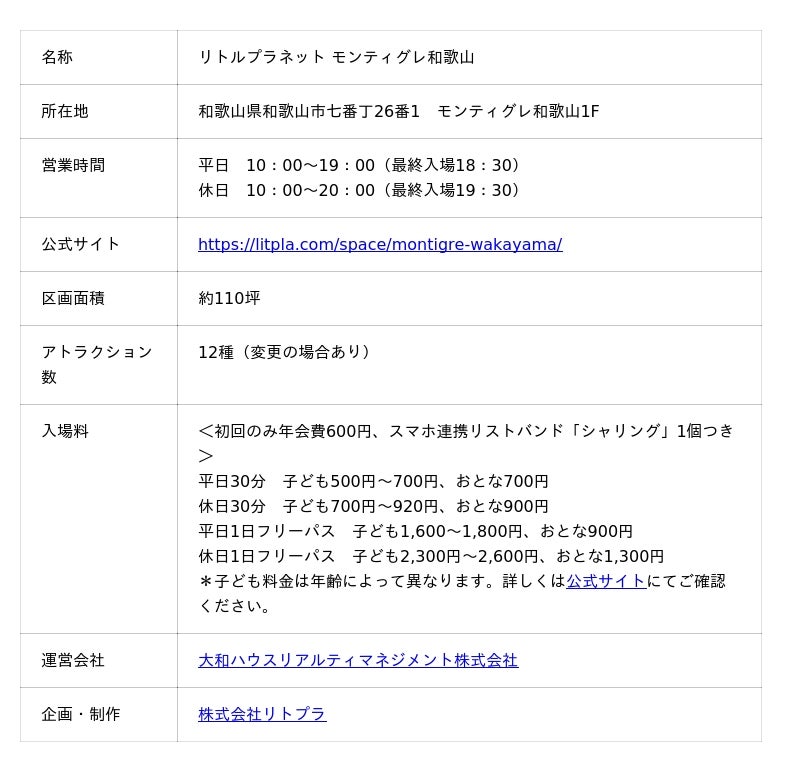 | 名称 | リトルプラネット モンティグレ和歌山 |
|---|---|
| 所在地 | 和歌山県和歌山市七番丁26番1　モンティグレ和歌山1F |
| 営業時間 | 平日　10：00〜19：00（最終入場18：30）<br>休日　10：00〜20：00（最終入場19：30） |
| 公式サイト | https://litpla.com/space/montigre-wakayama/ |
| 区画面積 | 約110坪 |
| アトラクション数 | 12種（変更の場合あり） |
| 入場料 | ＜初回のみ年会費600円、スマホ連携リストバンド「シャリング」1個つき＞<br>平日30分　子ども500円〜700円、おとな700円<br>休日30分　子ども700円〜920円、おとな900円<br>平日1日フリーパス　子ども1,600〜1,800円、おとな900円<br>休日1日フリーパス　子ども2,300円〜2,600円、おとな1,300円<br>＊子ども料金は年齢によって異なります。詳しくは公式サイトにてご確認ください。 |
| 運営会社 | 大和ハウスリアルティマネジメント株式会社 |
| 企画・制作 | 株式会社リトプラ |